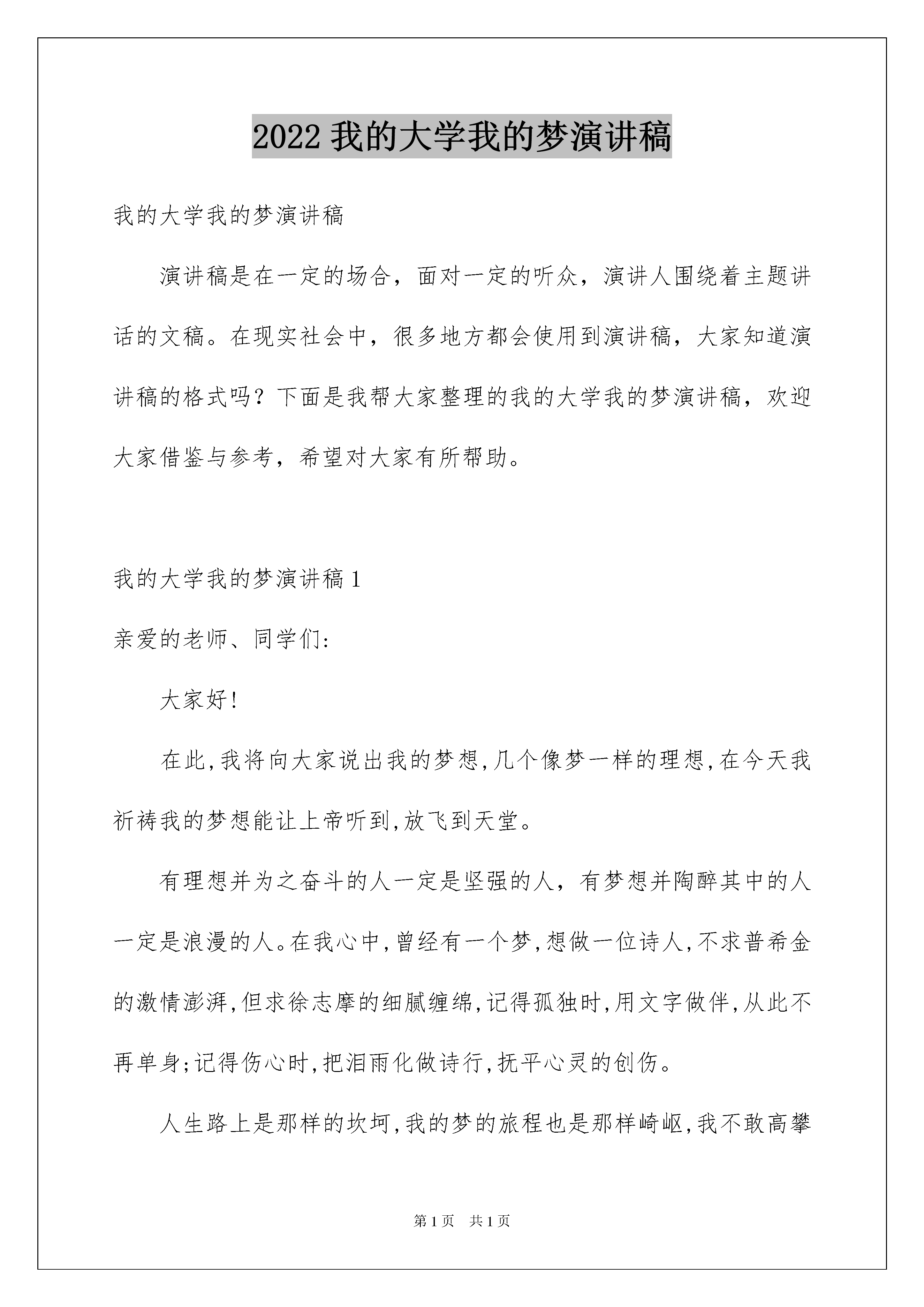 2022 我的大学我的梦演讲稿

我的大学我的梦演讲稿

演讲稿是在一定的场合，面对一定的听众，演讲人围绕着主题讲话的文稿。在现实社会中，很多地方都会使用到演讲稿，大家知道演讲稿的格式吗？下面是我帮大家整理的我的大学我的梦演讲稿，欢迎大家借鉴与参考，希望对大家有所帮助。

我的大学我的梦演讲稿 1

亲爱的老师、同学们:

大家好!

在此,我将向大家说出我的梦想,几个像梦一样的理想,在今天我祈祷我的梦想能让上帝听到,放飞到天堂。

有理想并为之奋斗的人一定是坚强的人，有梦想并陶醉其中的人一定是浪漫的人。在我心中,曾经有一个梦,想做一位诗人,不求普希金的激情澎湃,但求徐志摩的细腻缠绵,记得孤独时,用文字做伴,从此不再单身;记得伤心时,把泪雨化做诗行,抚平心灵的创伤。

人生路上是那样的坎坷,我的梦的旅程也是那样崎岖,我不敢高攀

第 1 页　共 1 页